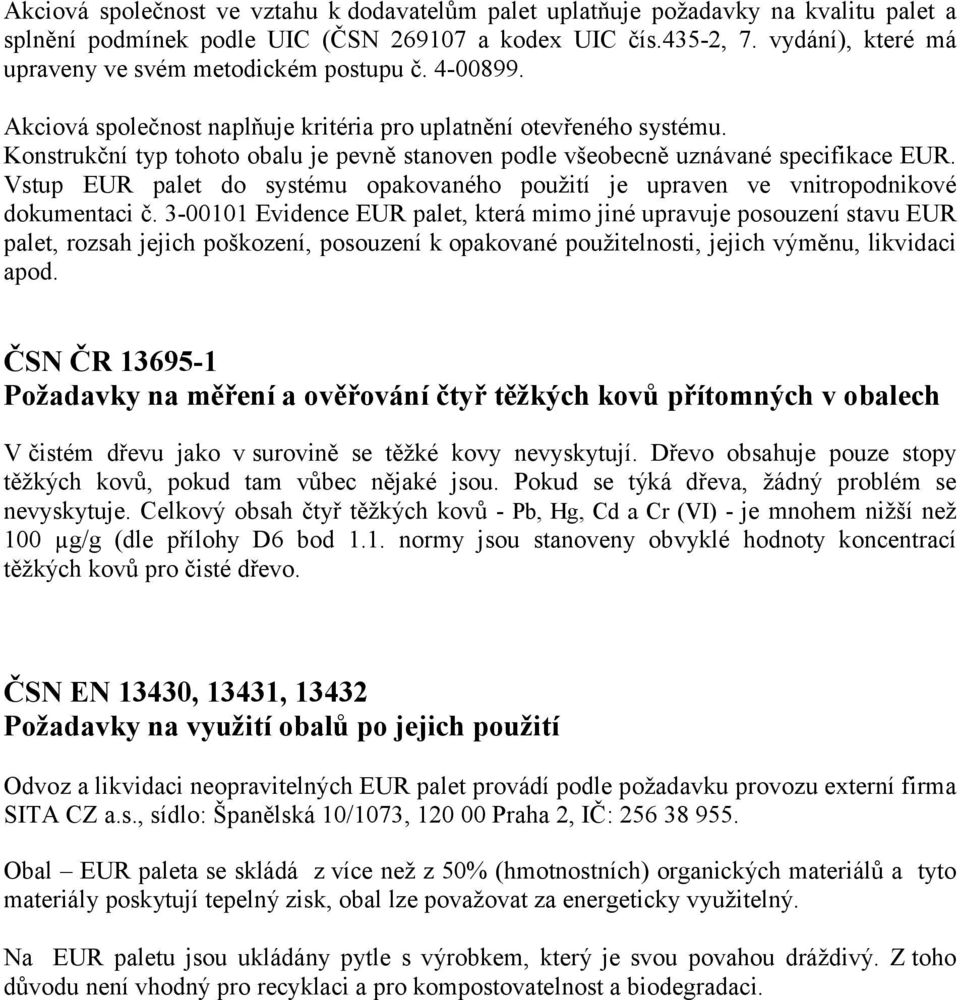 Akciová společnost ve vztahu k dodavatelům palet uplatňuje požadavky na kvalitu palet a splnění podmínek podle UIC (ČSN 269107 a kodex UIC čís.435-2, 7. vydání), které má upraveny ve svém metodickém postupu č. 4-00899.

Akciová společnost naplňuje kritéria pro uplatnění otevřeného systému.
Konstrukční typ tohoto obalu je pevně stanoven podle všeobecně uznávané specifikace EUR.
Vstup EUR palet do systému opakovaného použití je upraven ve vnitropodnikové dokumentaci č. 3-00101 Evidence EUR palet, která mimo jiné upravuje posouzení stavu EUR palet, rozsah jejich poškození, posouzení k opakované použitelnosti, jejich výměnu, likvidaci apod.

ČSN ČR 13695-1
Požadavky na měření a ověřování čtyř těžkých kovů přítomných v obalech

V čistém dřevu jako v surovině se těžké kovy nevyskytují. Dřevo obsahuje pouze stopy těžkých kovů, pokud tam vůbec nějaké jsou. Pokud se týká dřeva, žádný problém se nevyskytuje. Celkový obsah čtyř těžkých kovů - Pb, Hg, Cd a Cr (VI) - je mnohem nižší než 100 µg/g (dle přílohy D6 bod 1.1. normy jsou stanoveny obvyklé hodnoty koncentrací těžkých kovů pro čisté dřevo.

ČSN EN 13430, 13431, 13432
Požadavky na využití obalů po jejich použití

Odvoz a likvidaci neopravitelných EUR palet provádí podle požadavku provozu externí firma SITA CZ a.s., sídlo: Španělská 10/1073, 120 00 Praha 2, IČ: 256 38 955.

Obal – EUR paleta se skládá z více než z 50% (hmotnostních) organických materiálů a tyto materiály poskytují tepelný zisk, obal lze považovat za energeticky využitelný.

Na EUR paletu jsou ukládány pytle s výrobkem, který je svou povahou dráždivý. Z toho důvodu není vhodný pro recyklaci a pro kompostovatelnost a biodegradaci.